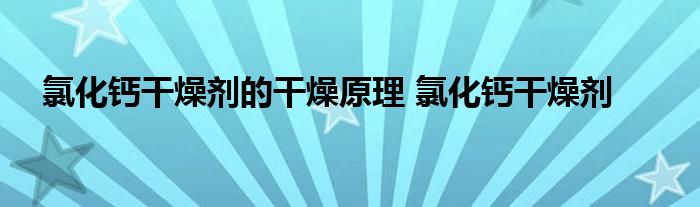 氯化钙干燥剂的干燥原理 氯化钙干燥剂